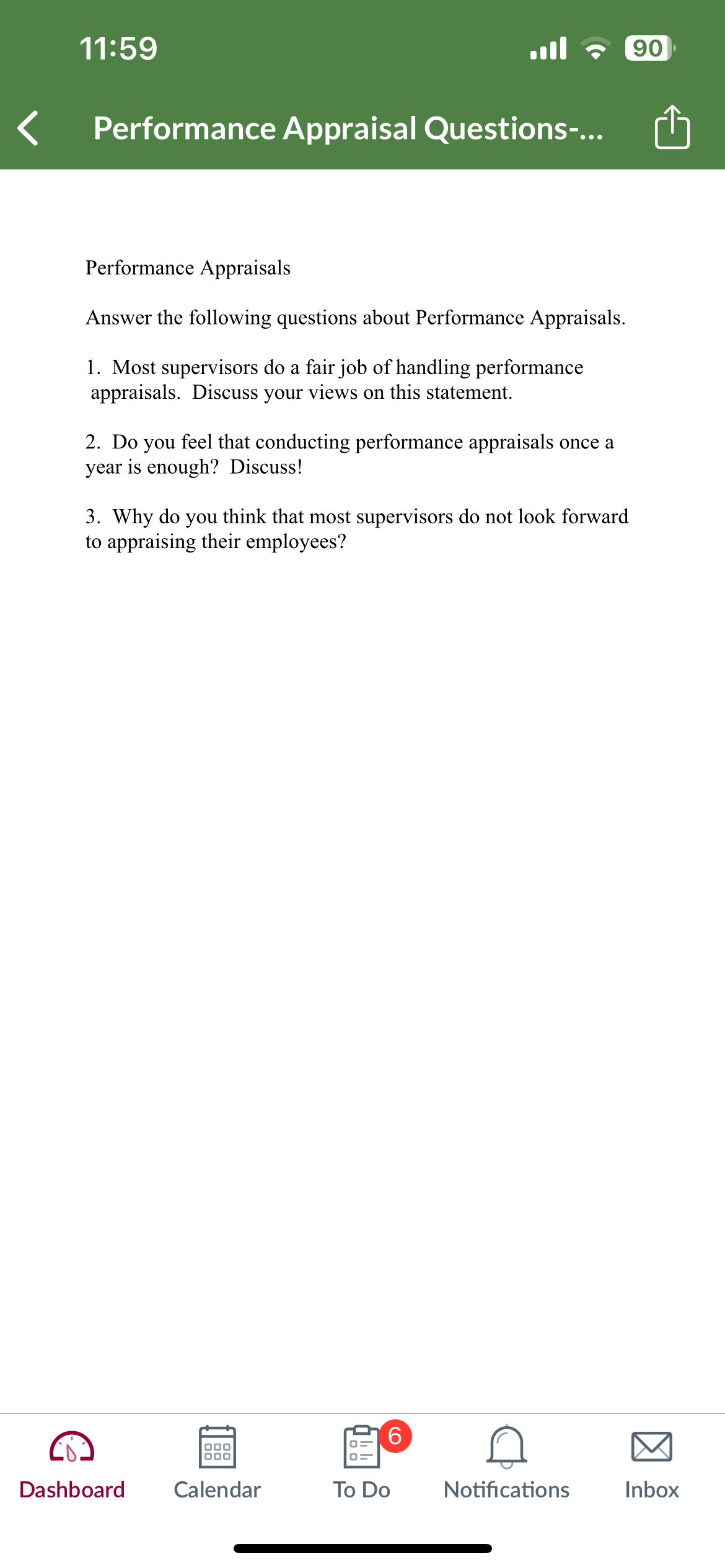 11:59

90

Performance Appraisal Questions-...

Performance Appraisals

Answer the following questions about Performance Appraisals.

1. Most supervisors do a fair job of handling performance appraisals. Discuss your views on this statement.

2. Do you feel that conducting performance appraisals once a year is enough? Discuss!

3. Why do you think that most supervisors do not look forward to appraising their employees?

Dashboard Calendar 6 To Do Notifications Inbox